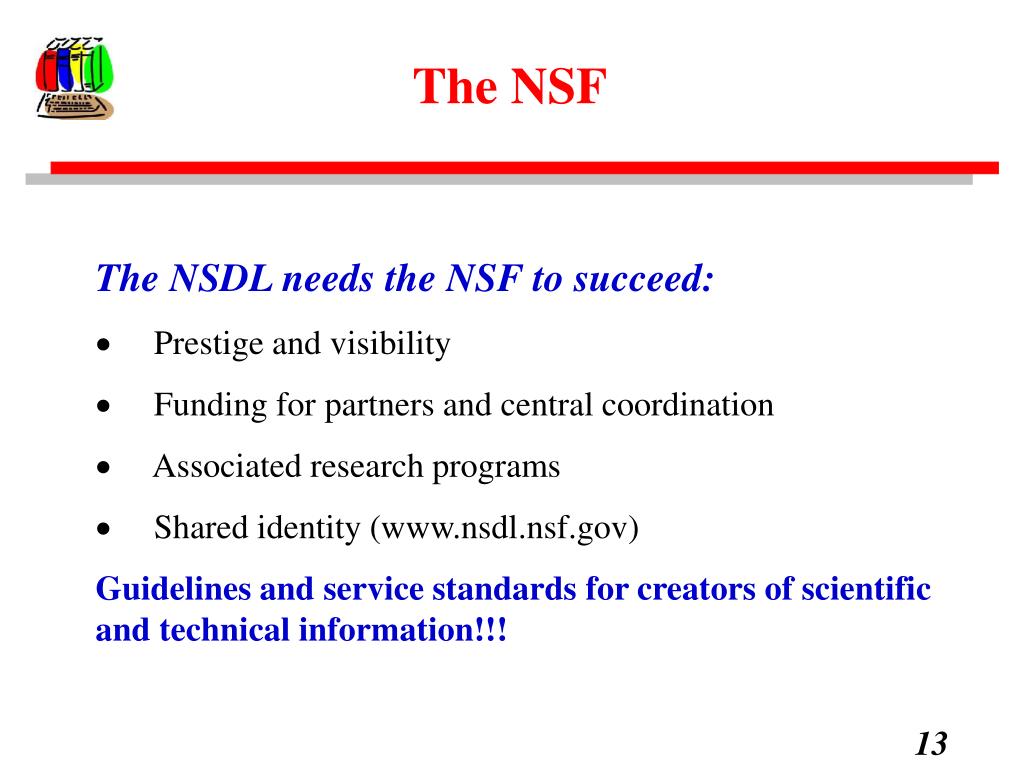 The NSF

The NSDL needs the NSF to succeed:

• Prestige and visibility

• Funding for partners and central coordination

• Associated research programs

• Shared identity (www.nsdl.nsf.gov)

Guidelines and service standards for creators of scientific and technical information!!!

13